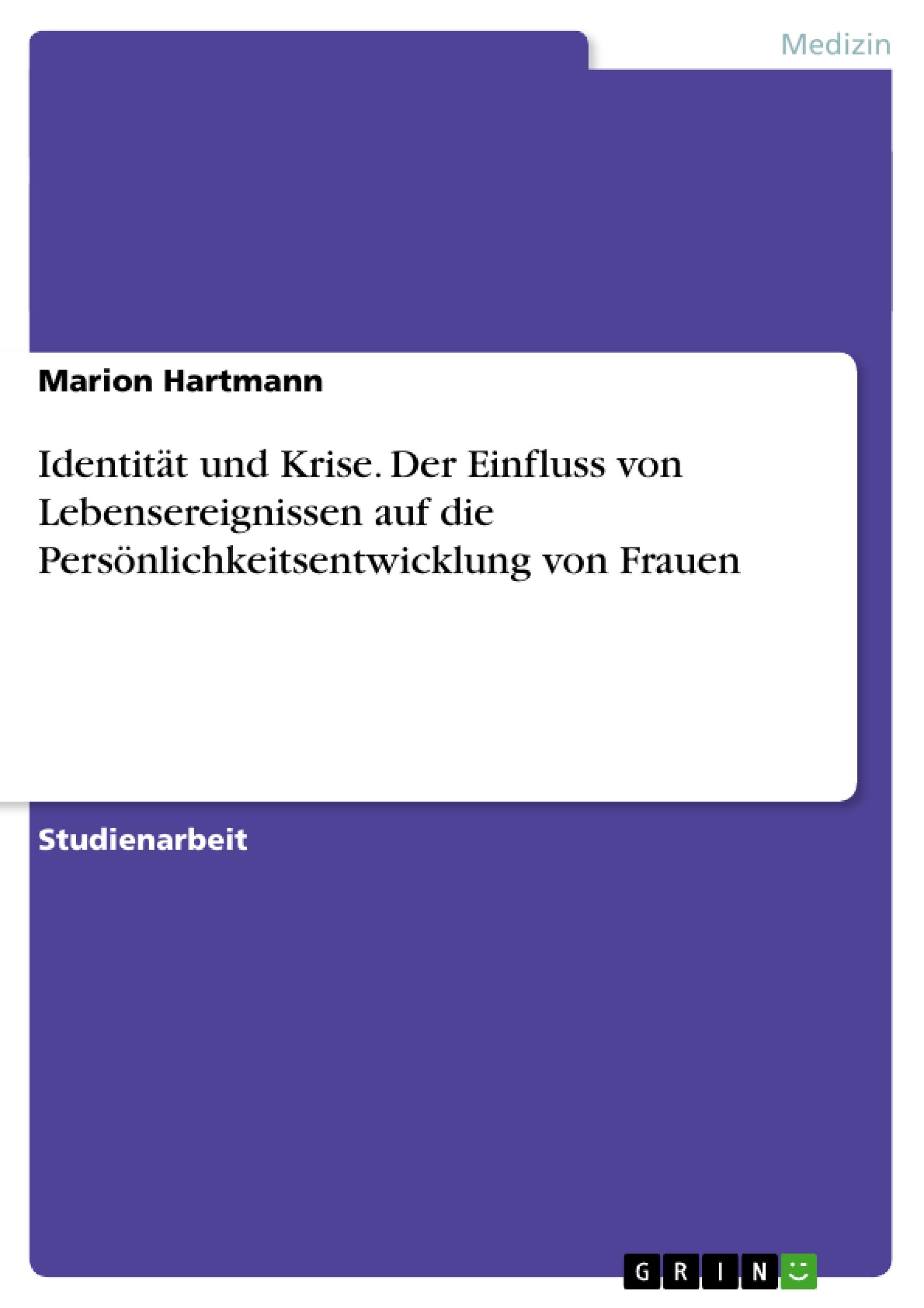 Medizin

Marion Hartmann

Identität und Krise. Der Einfluss von Lebensereignissen auf die Persönlichkeitsentwicklung von Frauen

Studienarbeit

GRIN